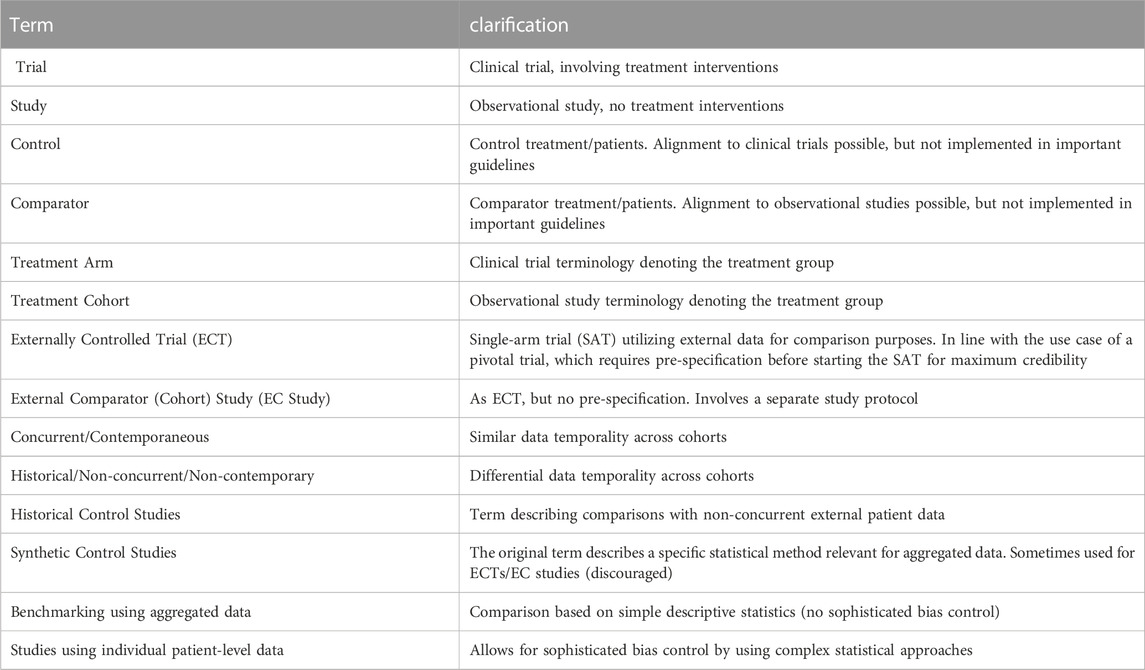 | Term | clarification |
|---|---|
| Trial | Clinical trial, involving treatment interventions |
| Study | Observational study, no treatment interventions |
| Control | Control treatment/patients. Alignment to clinical trials possible, but not implemented in important guidelines |
| Comparator | Comparator treatment/patients. Alignment to observational studies possible, but not implemented in important guidelines |
| Treatment Arm | Clinical trial terminology denoting the treatment group |
| Treatment Cohort | Observational study terminology denoting the treatment group |
| Externally Controlled Trial (ECT) | Single-arm trial (SAT) utilizing external data for comparison purposes. In line with the use case of a pivotal trial, which requires pre-specification before starting the SAT for maximum credibility |
| External Comparator (Cohort) Study (EC Study) | As ECT, but no pre-specification. Involves a separate study protocol |
| Concurrent/Contemporaneous | Similar data temporality across cohorts |
| Historical/Non-concurrent/Non-contemporary | Differential data temporality across cohorts |
| Historical Control Studies | Term describing comparisons with non-concurrent external patient data |
| Synthetic Control Studies | The original term describes a specific statistical method relevant for aggregated data. Sometimes used for ECTs/EC studies (discouraged) |
| Benchmarking using aggregated data | Comparison based on simple descriptive statistics (no sophisticated bias control) |
| Studies using individual patient-level data | Allows for sophisticated bias control by using complex statistical approaches |